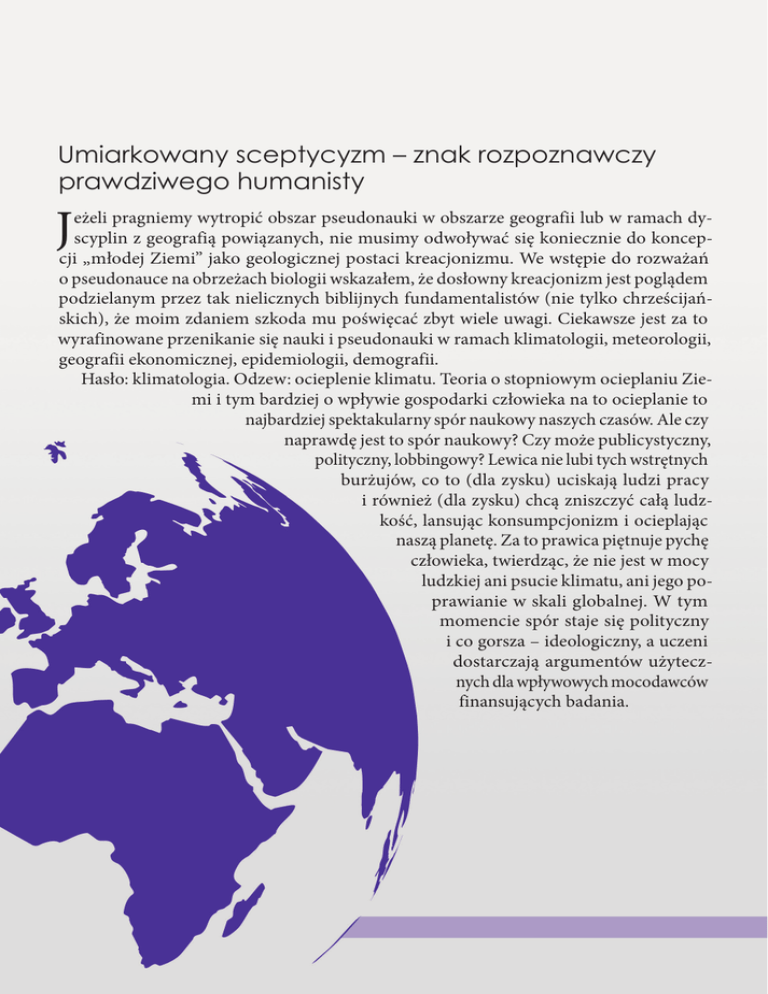 Umiarkowany sceptycyzm – znak rozpoznawczy prawdziwego humanisty

Jeżeli pragniemy wytropić obszar pseudonauki w obszarze geografii lub w ramach dyscyplin z geografią powiązanych, nie musimy odwoływać się koniecznie do koncepcji „młodej Ziemi” jako geologicznej postaci kreacjonizmu. We wstępie do rozważań o pseudonauce na obrzeżach biologii wskazałem, że dosłowny kreacjonizm jest poglądem podzielanym przez tak nielicznych biblijnych fundamentalistów (nie tylko chrześcijańskich), że moim zdaniem szkoda mu poświęcać zbyt wiele uwagi. Ciekawsze jest za to wyrafinowane przenikanie się nauki i pseudonauki w ramach klimatologii, meteorologii, geografii ekonomicznej, epidemiologii, demografii.

Hasło: klimatologia. Odzew: ocieplenie klimatu. Teoria o stopniowym ocieplaniu Ziemi i tym bardziej o wpływie gospodarki człowieka na to ocieplanie to najbardziej spektakularny spór naukowy naszych czasów. Ale czy naprawdę jest to spór naukowy? Czy może publicystyczny, polityczny, lobbingowy? Lewica nie lubi tych wstrętnych burżujów, co to (dla zysku) uciskają ludzi pracy i również (dla zysku) chcą zniszczyć całą ludzkość, lansując konsumpcjonizm i ocieplając naszą planetę. Za to prawica piętnuje pychę człowieka, twierdząc, że nie jest w mocy ludzkiej ani psucie klimatu, ani jego poprawianie w skali globalnej. W tym momencie spór staje się polityczny i co gorsza – ideologiczny, a uczeni dostarczają argumentów użytecznych dla wpływowych mocodawców finansujących badania.